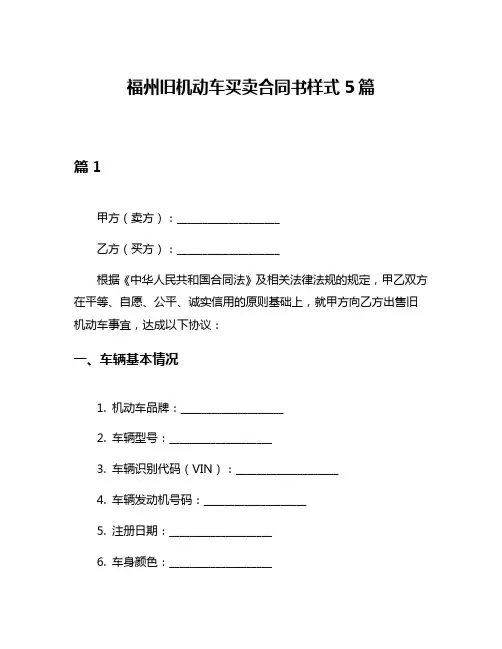 福州旧机动车买卖合同书样式 5 篇

篇 1

甲方（卖方）：__________________

乙方（买方）：__________________

根据《中华人民共和国合同法》及相关法律法规的规定，甲乙双方在平等、自愿、公平、诚实信用的原则基础上，就甲方向乙方出售旧机动车事宜，达成以下协议：

一、车辆基本情况

1. 机动车品牌：__________________

2. 车辆型号：__________________

3. 车辆识别代码（VIN）：__________________

4. 车辆发动机号码：__________________

5. 注册日期：__________________

6. 车身颜色：__________________